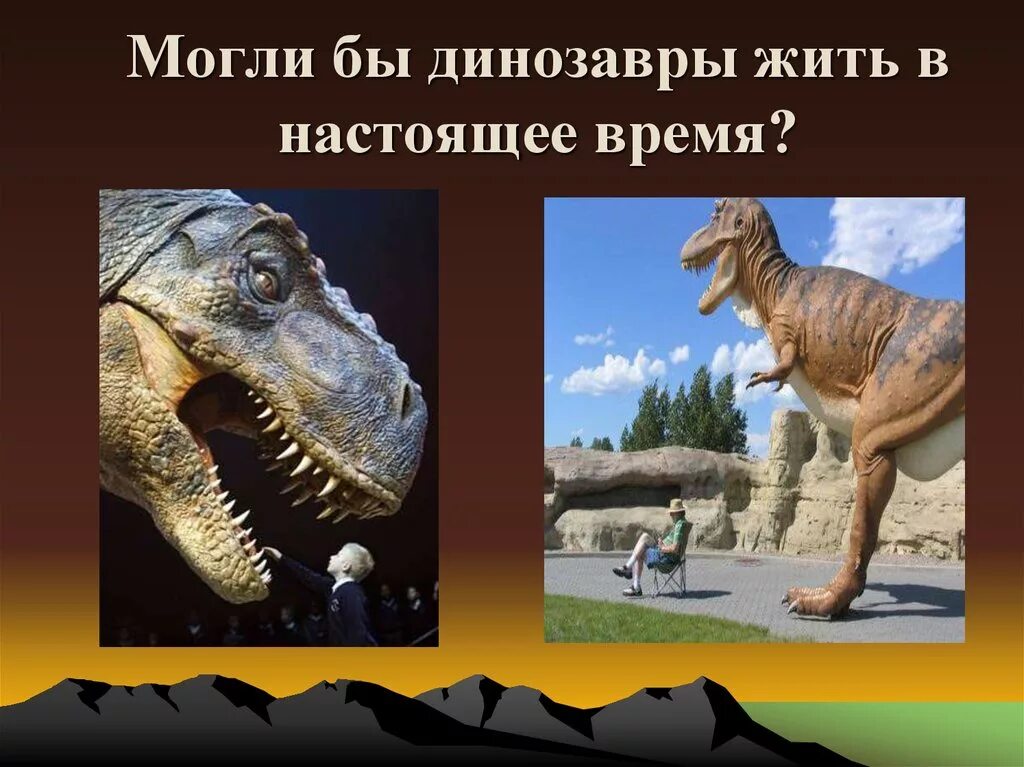 Могли бы динозавры жить в настоящее время?